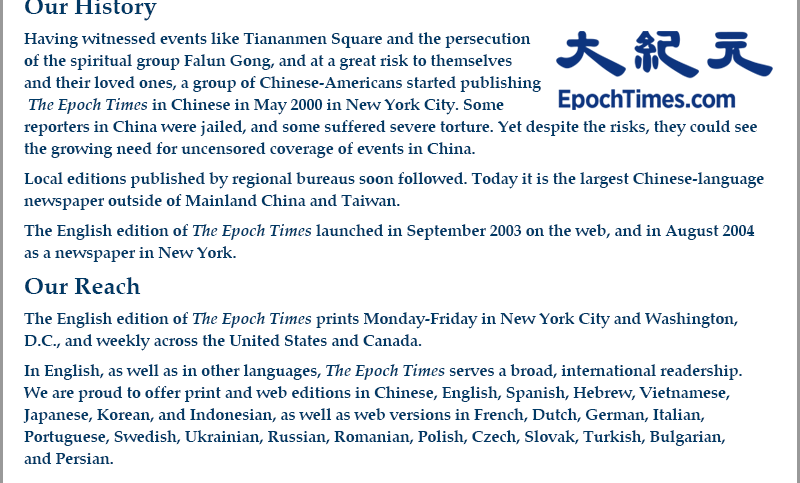 Our History

大紀元
EpochTimes.com

Having witnessed events like Tiananmen Square and the persecution of the spiritual group Falun Gong, and at a great risk to themselves and their loved ones, a group of Chinese-Americans started publishing The Epoch Times in Chinese in May 2000 in New York City. Some reporters in China were jailed, and some suffered severe torture. Yet despite the risks, they could see the growing need for uncensored coverage of events in China.

Local editions published by regional bureaus soon followed. Today it is the largest Chinese-language newspaper outside of Mainland China and Taiwan.

The English edition of The Epoch Times launched in September 2003 on the web, and in August 2004 as a newspaper in New York.

Our Reach

The English edition of The Epoch Times prints Monday-Friday in New York City and Washington, D.C., and weekly across the United States and Canada.

In English, as well as in other languages, The Epoch Times serves a broad, international readership. We are proud to offer print and web editions in Chinese, English, Spanish, Hebrew, Vietnamese, Japanese, Korean, and Indonesian, as well as web versions in French, Dutch, German, Italian, Portuguese, Swedish, Ukrainian, Russian, Romanian, Polish, Czech, Slovak, Turkish, Bulgarian, and Persian.